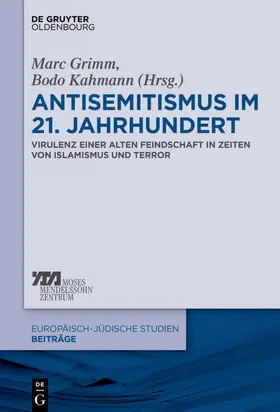 DE GRUYTER
OLDENBOURG

Marc Grimm,
Bodo Kahmann (Hrsg.)

ANTISEMITISMUS IM 21. JAHRHUNDERT

VIRULENZ EINER ALTEN FEINDSCHAFT IN ZEITEN VON ISLAMISMUS UND TERROR

MOSES
MENDELSSOHN
ZENTRUM

EUROPÄISCH-JÜDISCHE STUDIEN
BEITRÄGE

DE
G